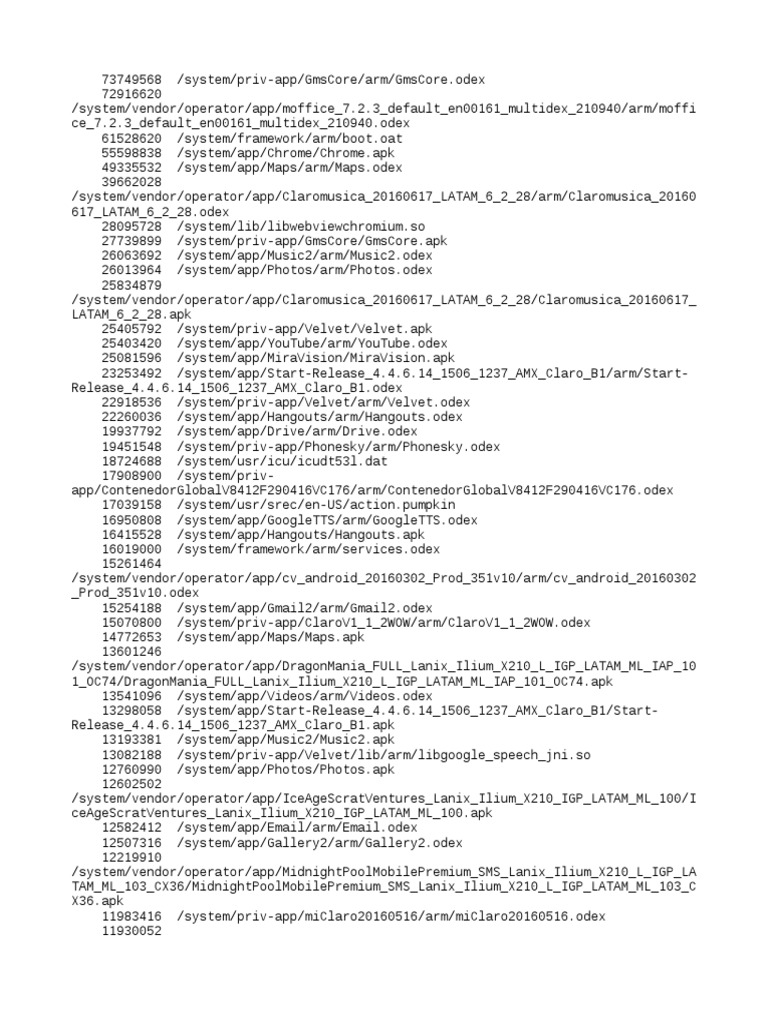 73749568 /system/priv-app/GmsCore/arm/GmsCore.odex
72916620
/system/vendor/operator/app/moffice_7.2.3_default_en00161_multidex_210940/arm/moffice_7.2.3_default_en00161_multidex_210940.odex
61528620 /system/framework/arm/boot.oat
55598838 /system/app/Chrome/Chrome.apk
49335532 /system/app/Maps/arm/Maps.odex
39662028
/system/vendor/operator/app/Claromusica_20160617_LATAM_6_2_28/arm/Claromusica_20160617_LATAM_6_2_28.odex
28095728 /system/lib/libwebviewchromium.so
27739899 /system/priv-app/GmsCore/GmsCore.apk
26063692 /system/app/Music2/arm/Music2.odex
26013964 /system/app/Photos/arm/Photos.odex
25834879
/system/vendor/operator/app/Claromusica_20160617_LATAM_6_2_28/Claromusica_20160617_LATAM_6_2_28.apk
25405792 /system/priv-app/Velvet/Velvet.apk
25403420 /system/app/YouTube/arm/YouTube.odex
25081596 /system/app/MiraVision/MiraVision.apk
23253492 /system/app/Start-Release_4.4.6.14_1506_1237_AMX_Claro_B1/arm/Start-Release_4.4.6.14_1506_1237_AMX_Claro_B1.odex
22918536 /system/priv-app/Velvet/arm/Velvet.odex
22260036 /system/app/Hangouts/arm/Hangouts.odex
19937792 /system/app/Drive/arm/Drive.odex
19451548 /system/priv-app/Phonesky/arm/Phonesky.odex
18724688 /system/usr/icu/icudt53l.dat
17908900 /system/priv-app/ContenedorGlobalV8412F290416VC176/arm/ContenedorGlobalV8412F290416VC176.odex
17039158 /system/usr/srec/en-US/action.pumpkin
16950808 /system/app/GoogleTTS/arm/GoogleTTS.odex
16415528 /system/app/Hangouts/Hangouts.apk
16019000 /system/framework/arm/services.odex
15261464
/system/vendor/operator/app/cv_android_20160302_Prod_351v10/arm/cv_android_20160302_Prod_351v10.odex
15254188 /system/app/Gmail2/arm/Gmail2.odex
15070800 /system/priv-app/ClaroV1_1_2WOW/arm/ClaroV1_1_2WOW.odex
14772653 /system/app/Maps/Maps.apk
13601246
/system/vendor/operator/app/DragonMania_FULL_Lanix_Ilium_X210_L_IGP_LATAM_ML_IAP_101_OC74/DragonMania_FULL_Lanix_Ilium_X210_L_IGP_LATAM_ML_IAP_101_OC74.apk
13541096 /system/app/Videos/arm/Videos.odex
13298058 /system/app/Start-Release_4.4.6.14_1506_1237_AMX_Claro_B1/Start-Release_4.4.6.14_1506_1237_AMX_Claro_B1.apk
13193381 /system/app/Music2/Music2.apk
13082188 /system/priv-app/Velvet/lib/arm/libgoogle_speech_jni.so
12760990 /system/app/Photos/Photos.apk
12602502
/system/vendor/operator/app/IceAgeScratVentures_Lanix_Ilium_X210_IGP_LATAM_ML_100/IceAgeScratVentures_Lanix_Ilium_X210_IGP_LATAM_ML_100.apk
12582412 /system/app/Email/arm/Email.odex
12507316 /system/app/Gallery2/arm/Gallery2.odex
12219910
/system/vendor/operator/app/MidnightPoolMobilePremium_SMS_Lanix_Ilium_X210_L_IGP_LATAM_ML_103_CX36/MidnightPoolMobilePremium_SMS_Lanix_Ilium_X210_L_IGP_LATAM_ML_103_CX36.apk
11983416 /system/priv-app/miClaro20160516/arm/miClaro20160516.odex
11930052